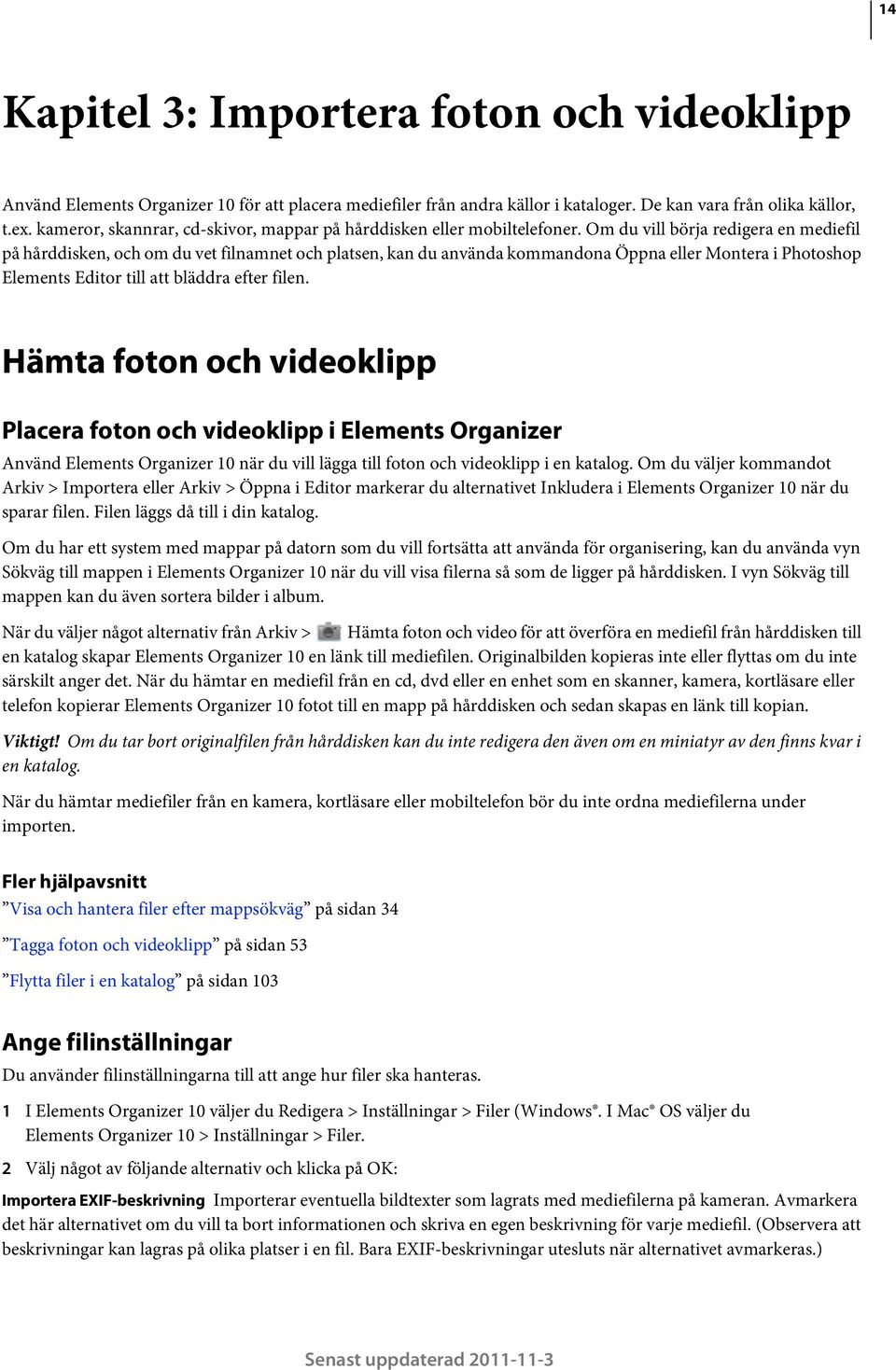 14

Kapitel 3: Importera foton och videoklipp

Använd Elements Organizer 10 för att placera mediefiler från andra källor i kataloger. De kan vara från olika källor, t.ex. kameror, skannrar, cd-skivor, mappar på hårddisken eller mobiltelefoner. Om du vill börja redigera en mediefil på hårddisken, och om du vet filnamnet och platsen, kan du använda kommandona Öppna eller Montera i Photoshop Elements Editor till att bläddra efter filen.

Hämta foton och videoklipp

Placera foton och videoklipp i Elements Organizer

Använd Elements Organizer 10 när du vill lägga till foton och videoklipp i en katalog. Om du väljer kommandot Arkiv > Importera eller Arkiv > Öppna i Editor markerar du alternativet Inkludera i Elements Organizer 10 när du sparar filen. Filen läggs då till i din katalog.

Om du har ett system med mappar på datorn som du vill fortsätta att använda för organisering, kan du använda vyn Sökväg till mappen i Elements Organizer 10 när du vill visa filerna så som de ligger på hårddisken. I vyn Sökväg till mappen kan du även sortera bilder i album.

När du väljer något alternativ från Arkiv > Hämta foton och video för att överföra en mediefil från hårddisken till en katalog skapar Elements Organizer 10 en länk till mediefilen. Originalbilden kopieras inte eller flyttas om du inte särskilt anger det. När du hämtar en mediefil från en cd, dvd eller en enhet som en skanner, kamera, kortläsare eller telefon kopierar Elements Organizer 10 fotot till en mapp på hårddisken och sedan skapas en länk till kopian.

Viktigt! Om du tar bort originalfilen från hårddisken kan du inte redigera den även om en miniatyr av den finns kvar i en katalog.

När du hämtar mediefiler från en kamera, kortläsare eller mobiltelefon bör du inte ordna mediefilerna under importen.

Fler hjälpavsnitt

”Visa och hantera filer efter mappsökväg” på sidan 34

”Tagga foton och videoklipp” på sidan 53

”Flytta filer i en katalog” på sidan 103

Ange filinställningar

Du använder filinställningarna till att ange hur filer ska hanteras.

1 I Elements Organizer 10 väljer du Redigera > Inställningar > Filer (Windows®. I Mac® OS väljer du Elements Organizer 10 > Inställningar > Filer.

2 Välj något av följande alternativ och klicka på OK:

Importera EXIF-beskrivning Importerar eventuella bildtexter som lagrats med mediefilerna på kameran. Avmarkera det här alternativet om du vill ta bort informationen och skriva en egen beskrivning för varje mediefil. (Observera att beskrivningar kan lagras på olika platser i en fil. Bara EXIF-beskrivningar utesluts när alternativet avmarkeras.)

Senast uppdaterad 2011-11-3